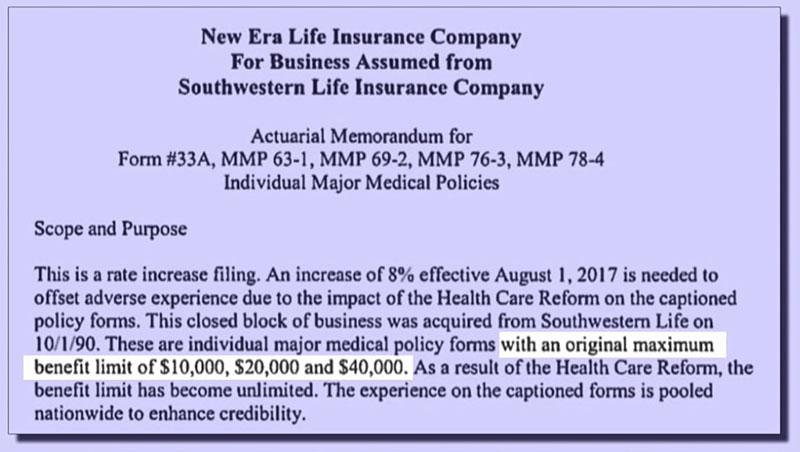 New Era Life Insurance Company
For Business Assumed from
Southwestern Life Insurance Company

Actuarial Memorandum for
Form #33A, MMP 63-1, MMP 69-2, MMP 76-3, MMP 78-4
Individual Major Medical Policies

Scope and Purpose

This is a rate increase filing. An increase of 8% effective August 1, 2017 is needed to offset adverse experience due to the impact of the Health Care Reform on the captioned policy forms. This closed block of business was acquired from Southwestern Life on 10/1/90. These are individual major medical policy forms with an original maximum benefit limit of $10,000, $20,000 and $40,000. As a result of the Health Care Reform, the benefit limit has become unlimited. The experience on the captioned forms is pooled nationwide to enhance credibility.